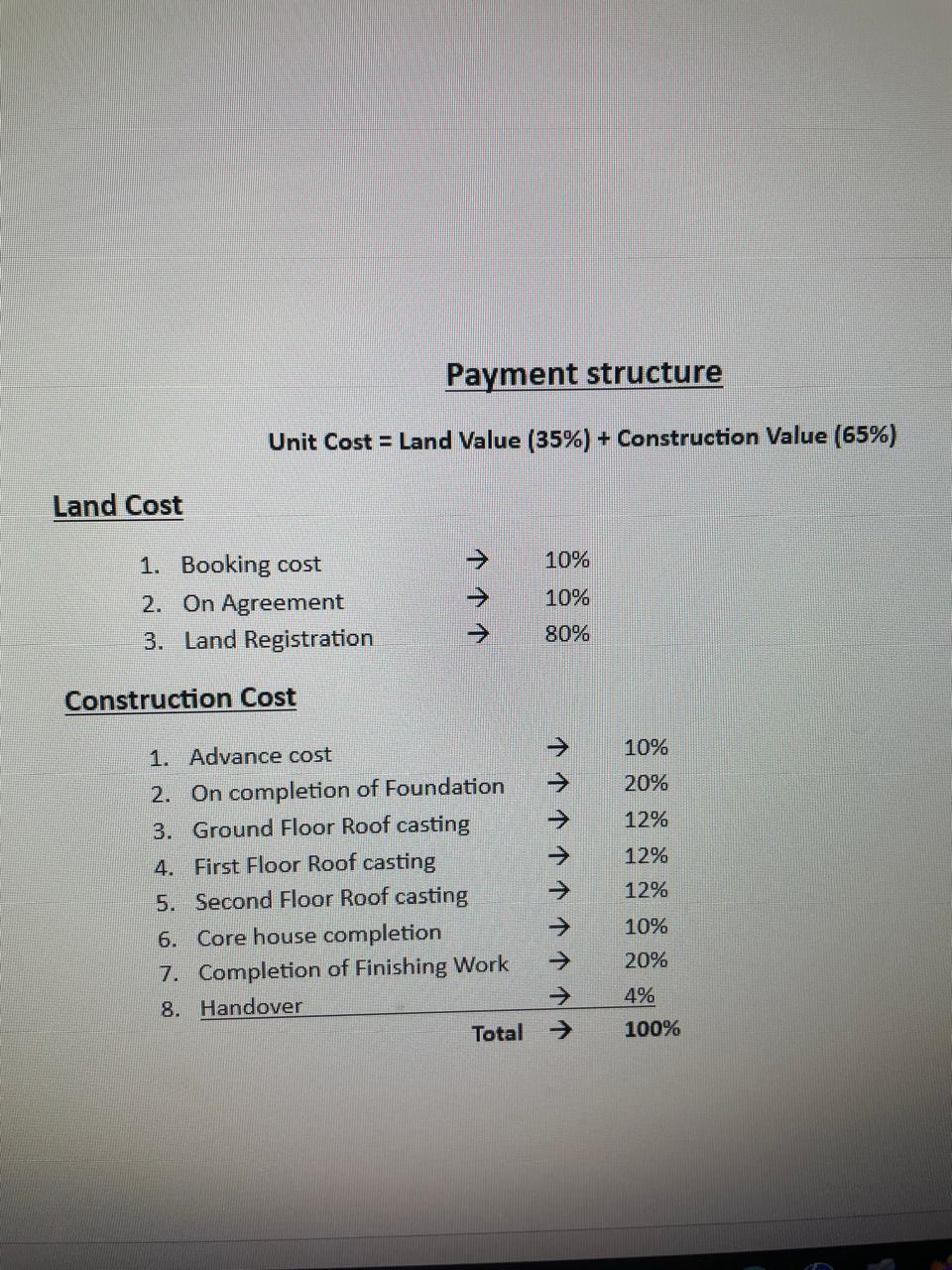 Payment structure

Unit Cost = Land Value (35%) + Construction Value (65%)

Land Cost

1. Booking cost → 10%
2. On Agreement → 10%
3. Land Registration → 80%

Construction Cost

1. Advance cost → 10%
2. On completion of Foundation → 20%
3. Ground Floor Roof casting → 12%
4. First Floor Roof casting → 12%
5. Second Floor Roof casting → 12%
6. Core house completion → 10%
7. Completion of Finishing Work → 20%
8. Handover → 4%

Total → 100%